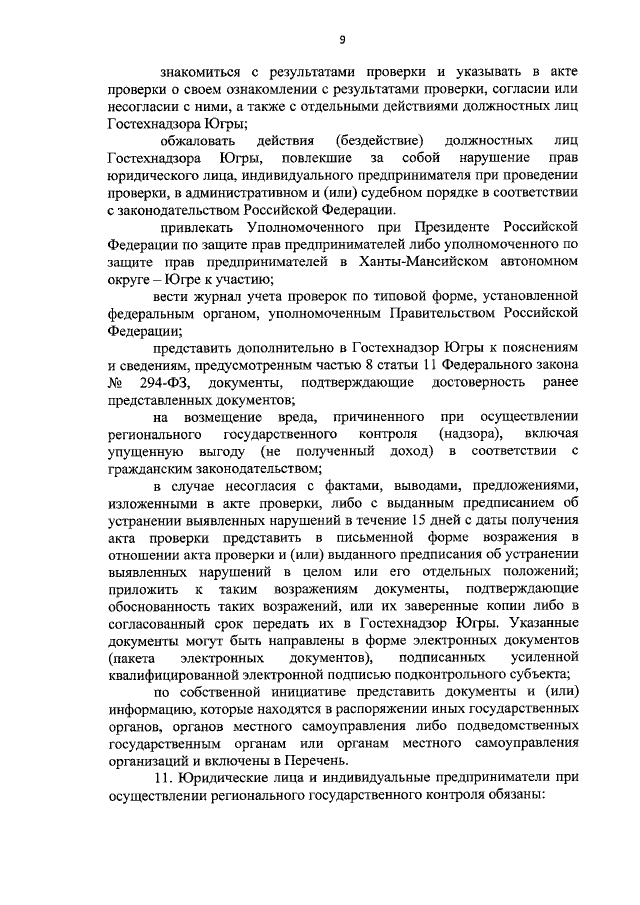 9

знакомиться с результатами проверки и указывать в акте проверки о своем ознакомлении с результатами проверки, согласии или несогласии с ними, а также с отдельными действиями должностных лиц Гостехнадзора Югры;

обжаловать действия (бездействие) должностных лиц Гостехнадзора Югры, повлекшие за собой нарушение прав юридического лица, индивидуального предпринимателя при проведении проверки, в административном и (или) судебном порядке в соответствии с законодательством Российской Федерации.

привлекать Уполномоченного при Президенте Российской Федерации по защите прав предпринимателей либо уполномоченного по защите прав предпринимателей в Ханты-Мансийском автономном округе – Югре к участию;

вести журнал учета проверок по типовой форме, установленной федеральным органом, уполномоченным Правительством Российской Федерации;

представить дополнительно в Гостехнадзор Югры к пояснениям и сведениям, предусмотренным частью 8 статьи 11 Федерального закона № 294-ФЗ, документы, подтверждающие достоверность ранее представленных документов;

на возмещение вреда, причиненного при осуществлении регионального государственного контроля (надзора), включая упущенную выгоду (не полученный доход) в соответствии с гражданским законодательством;

в случае несогласия с фактами, выводами, предложениями, изложенными в акте проверки, либо с выданным предписанием об устранении выявленных нарушений в течение 15 дней с даты получения акта проверки представить в письменной форме возражения в отношении акта проверки и (или) выданного предписания об устранении выявленных нарушений в целом или его отдельных положений; приложить к таким возражениям документы, подтверждающие обоснованность таких возражений, или их заверенные копии либо в согласованный срок передать их в Гостехнадзор Югры. Указанные документы могут быть направлены в форме электронных документов (пакета электронных документов), подписанных усиленной квалифицированной электронной подписью подконтрольного субъекта;

по собственной инициативе представить документы и (или) информацию, которые находятся в распоряжении иных государственных органов, органов местного самоуправления либо подведомственных государственным органам или органам местного самоуправления организаций и включены в Перечень.

11. Юридические лица и индивидуальные предприниматели при осуществлении регионального государственного контроля обязаны: